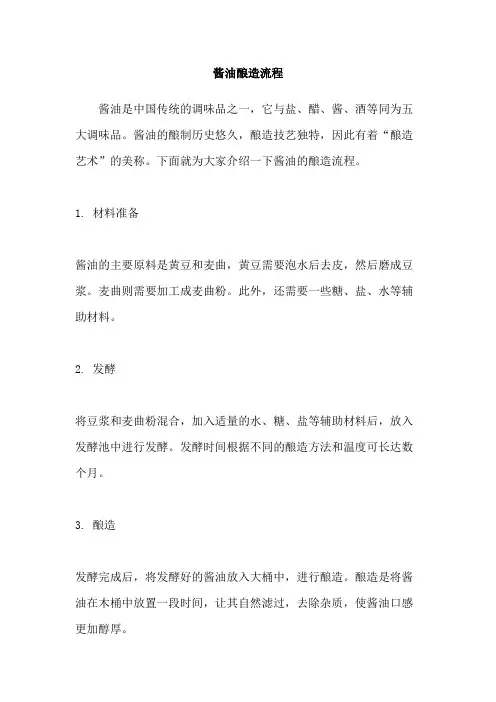 酱油酿造流程

酱油是中国传统的调味品之一，它与盐、醋、酱、酒等同为五大调味品。酱油的酿制历史悠久，酿造技艺独特，因此有着“酿造艺术”的美称。下面就为大家介绍一下酱油的酿造流程。

1. 材料准备

酱油的主要原料是黄豆和麦曲，黄豆需要泡水后去皮，然后磨成豆浆。麦曲则需要加工成麦曲粉。此外，还需要一些糖、盐、水等辅助材料。

2. 发酵

将豆浆和麦曲粉混合，加入适量的水、糖、盐等辅助材料后，放入发酵池中进行发酵。发酵时间根据不同的酿造方法和温度可长达数个月。

3. 酿造

发酵完成后，将发酵好的酱油放入大桶中，进行酿造。酿造是将酱油在木桶中放置一段时间，让其自然滤过，去除杂质，使酱油口感更加醇厚。